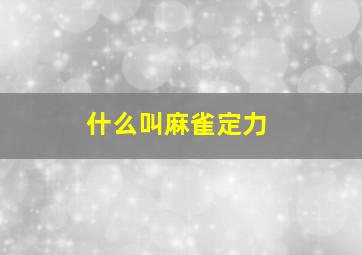 什么叫麻雀定力